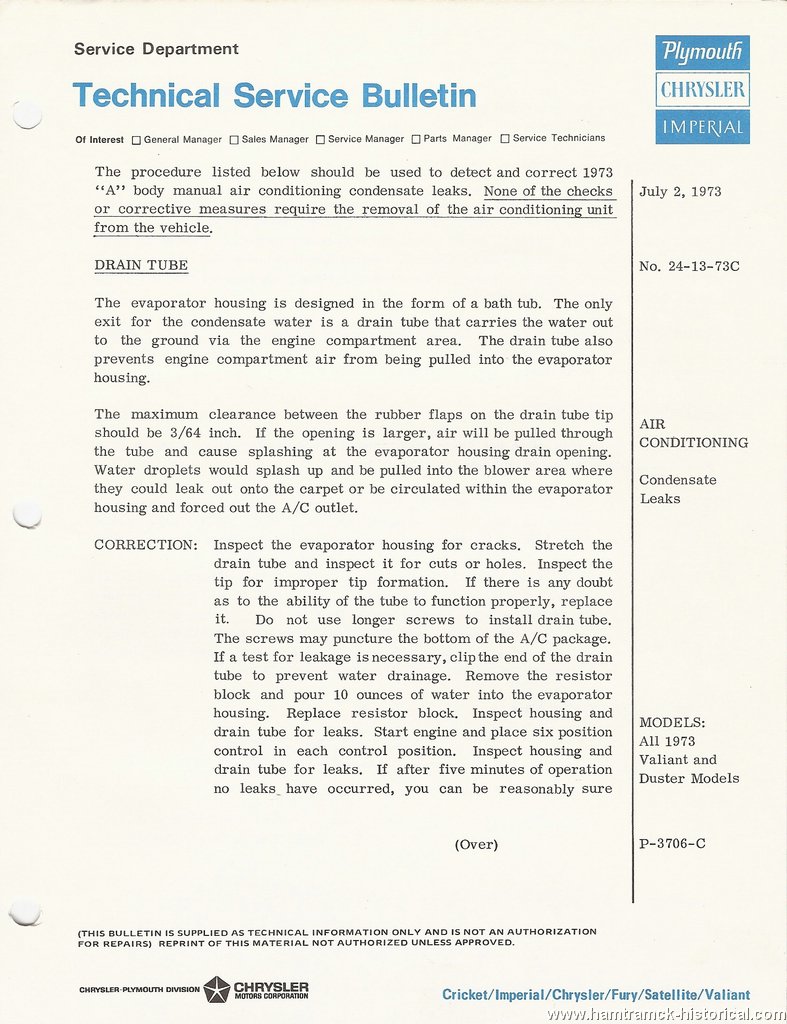 Service Department

Technical Service Bulletin

Plymouth
CHRYSLER
IMPERIAL

Of Interest ☐ General Manager ☐ Sales Manager ☐ Service Manager ☐ Parts Manager ☐ Service Technicians

The procedure listed below should be used to detect and correct 1973 "A" body manual air conditioning condensate leaks. None of the checks or corrective measures require the removal of the air conditioning unit from the vehicle.

DRAIN TUBE

The evaporator housing is designed in the form of a bath tub. The only exit for the condensate water is a drain tube that carries the water out to the ground via the engine compartment area. The drain tube also prevents engine compartment air from being pulled into the evaporator housing.

The maximum clearance between the rubber flaps on the drain tube tip should be 3/64 inch. If the opening is larger, air will be pulled through the tube and cause splashing at the evaporator housing drain opening. Water droplets would splash up and be pulled into the blower area where they could leak out onto the carpet or be circulated within the evaporator housing and forced out the A/C outlet.

CORRECTION: Inspect the evaporator housing for cracks. Stretch the drain tube and inspect it for cuts or holes. Inspect the tip for improper tip formation. If there is any doubt as to the ability of the tube to function properly, replace it. Do not use longer screws to install drain tube. The screws may puncture the bottom of the A/C package. If a test for leakage is necessary, clip the end of the drain tube to prevent water drainage. Remove the resistor block and pour 10 ounces of water into the evaporator housing. Replace resistor block. Inspect housing and drain tube for leaks. Start engine and place six position control in each control position. Inspect housing and drain tube for leaks. If after five minutes of operation no leaks have occurred, you can be reasonably sure

(Over)

July 2, 1973

No. 24-13-73C

AIR CONDITIONING

Condensate Leaks

MODELS:
All 1973 Valiant and Duster Models

P-3706-C

(THIS BULLETIN IS SUPPLIED AS TECHNICAL INFORMATION ONLY AND IS NOT AN AUTHORIZATION FOR REPAIRS) REPRINT OF THIS MATERIAL NOT AUTHORIZED UNLESS APPROVED.

CHRYSLER-PLYMOUTH DIVISION CHRYSLER MOTORS CORPORATION

Cricket/Imperial/Chrysler/Fury/Satellite/Valiant

www.hamtramck-historical.com